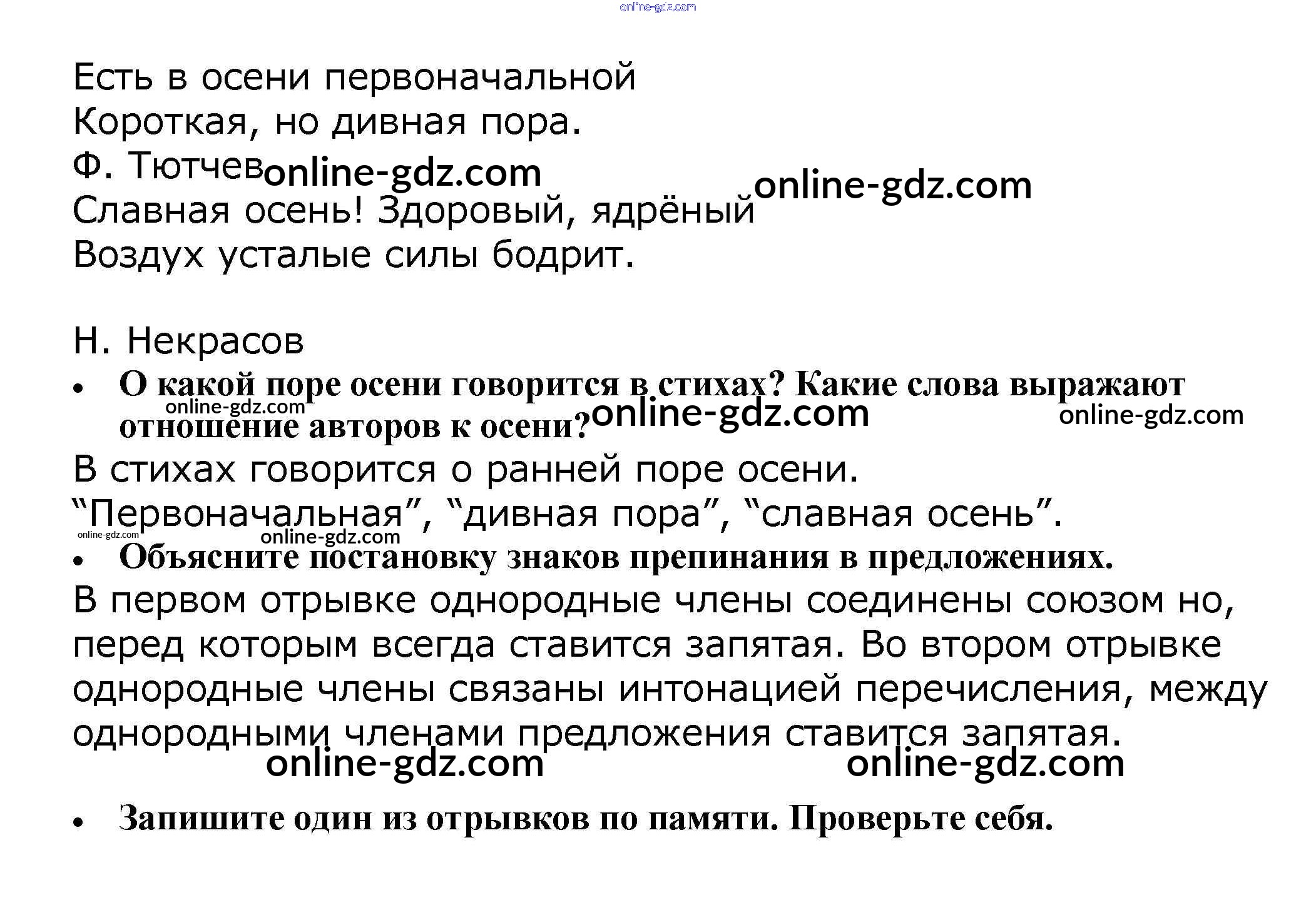 Есть в осени первоначальной
Короткая, но дивная пора.
Ф. Тютчев
Славная осень! Здоровый, ядрёный
Воздух усталые силы бодрит.

Н. Некрасов

• О какой поре осени говорится в стихах? Какие слова выражают отношение авторов к осени?

В стихах говорится о ранней поре осени.
"Первоначальная", "дивная пора", "славная осень".

• Объясните постановку знаков препинания в предложениях.

В первом отрывке однородные члены соединены союзом но, перед которым всегда ставится запятая. Во втором отрывке однородные члены связаны интонацией перечисления, между однородными членами предложения ставится запятая.

• Запишите один из отрывков по памяти. Проверьте себя.

online-gdz.com